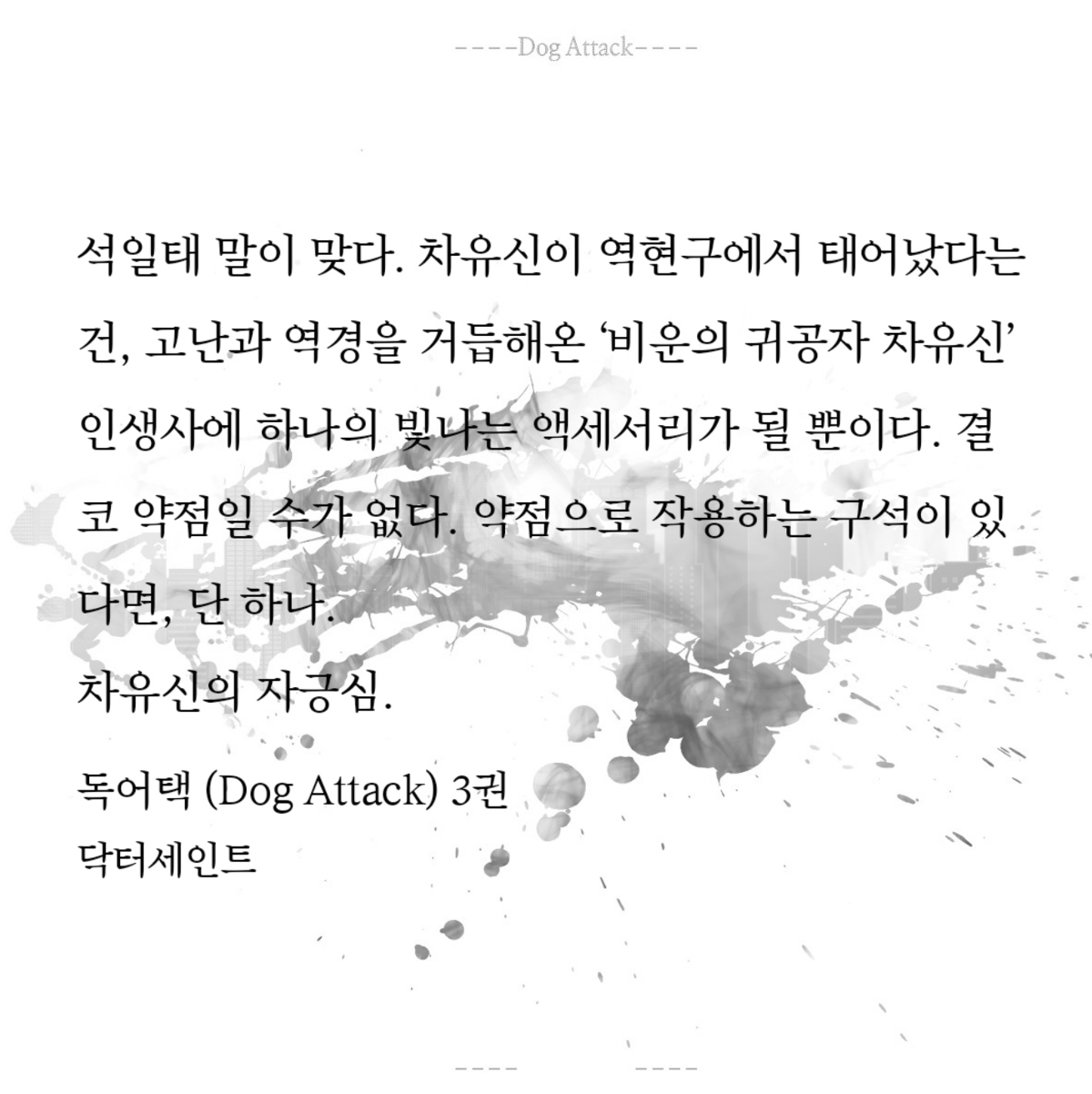 ----Dog Attack----

석일태 말이 맞다. 차유신이 역현구에서 태어났다는 건, 고난과 역경을 거듭해온 '비운의 귀공자 차유신' 인생사에 하나의 빛나는 액세서리가 될 뿐이다. 결코 약점일 수가 없다. 약점으로 작용하는 구석이 있다면, 단 하나.

차유신의 자긍심.

독어택 (Dog Attack) 3권
닥터세인트

----

----